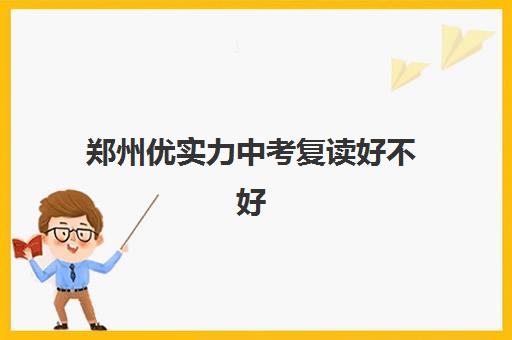 郑州优实力中考复读好不好